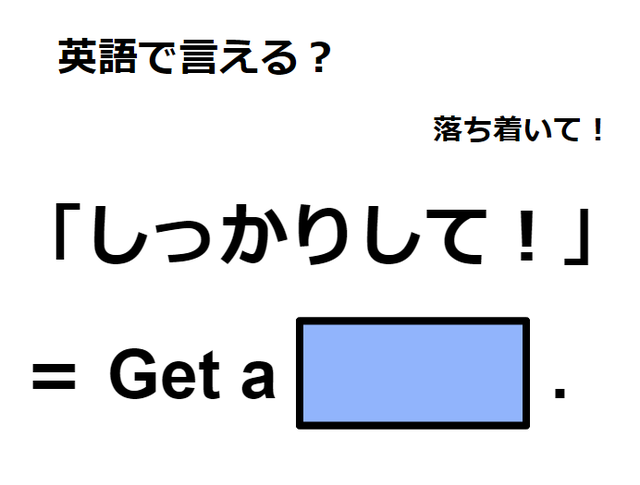 英語で言える？

落ち着いて！

「しっかりして！」

＝ Get a .